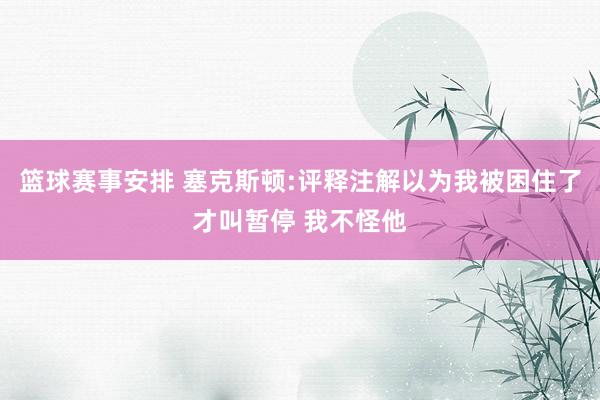 篮球赛事安排 塞克斯顿:评释注解以为我被困住了才叫暂停 我不怪他